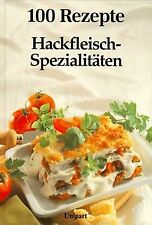 100 Rezepte

Hackfleisch-Spezialitäten

Unipart